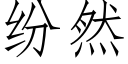 纷然